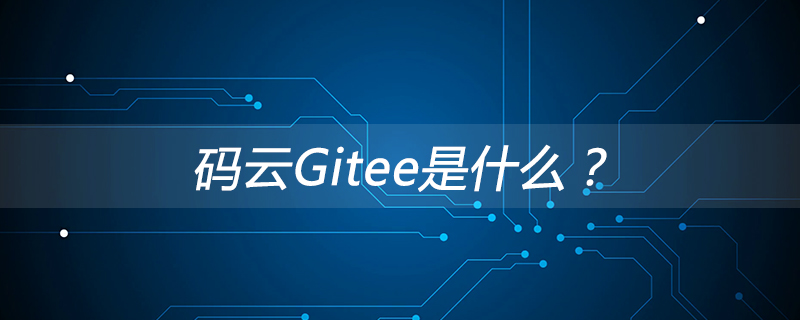 码云Gitee是什么？